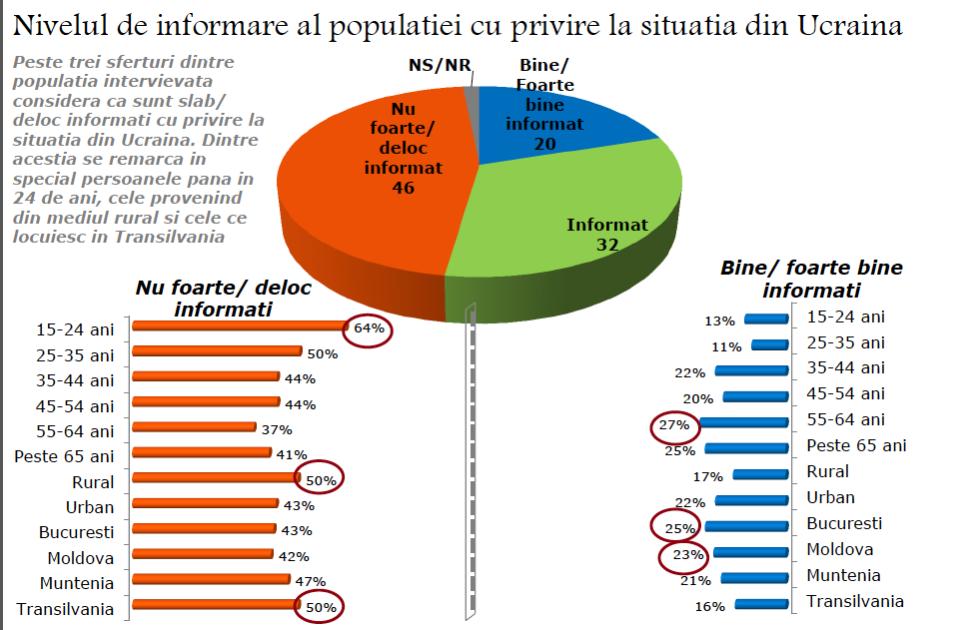 Nivelul de informare al populatiei cu privire la situatia din Ucraina

Peste trei sferturi dintre populatia intervievata considera ca sunt slab/ deloc informati cu privire la situatia din Ucraina. Dintre acestia se remarca in special persoanele pana in 24 de ani, cele provenind din mediul rural si cele ce locuiesc in Transilvania

NS/NR

Bine/ Foarte bine informat 20

Informat 32

Nu foarte/ deloc informat 46

Nu foarte/ deloc informati

| | |
|---|---|
| 15-24 ani | 64% |
| 25-35 ani | 50% |
| 35-44 ani | 44% |
| 45-54 ani | 44% |
| 55-64 ani | 37% |
| Peste 65 ani | 41% |
| Rural | 50% |
| Urban | 43% |
| Bucuresti | 43% |
| Moldova | 42% |
| Muntenia | 47% |
| Transilvania | 50% |

Bine/ foarte bine informati

| | |
|---|---|
| 13% | 15-24 ani |
| 11% | 25-35 ani |
| 22% | 35-44 ani |
| 20% | 45-54 ani |
| 27% | 55-64 ani |
| 25% | Peste 65 ani |
| 17% | Rural |
| 22% | Urban |
| 25% | Bucuresti |
| 23% | Moldova |
| 21% | Muntenia |
| 16% | Transilvania |